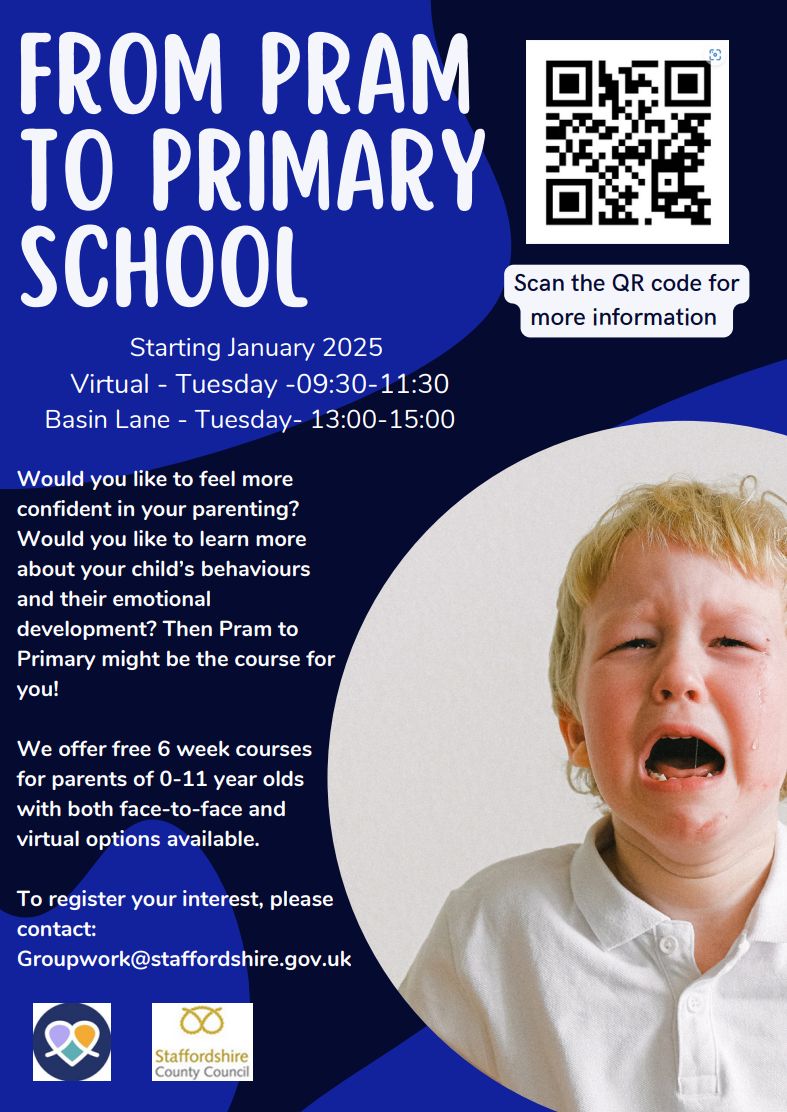 FROM PRAM TO PRIMARY SCHOOL

Scan the QR code for more information

Starting January 2025
Virtual - Tuesday -09:30-11:30
Basin Lane - Tuesday- 13:00-15:00

Would you like to feel more confident in your parenting? Would you like to learn more about your child's behaviours and their emotional development? Then Pram to Primary might be the course for you!

We offer free 6 week courses for parents of 0-11 year olds with both face-to-face and virtual options available.

To register your interest, please contact: Groupwork@staffordshire.gov.uk

Staffordshire County Council